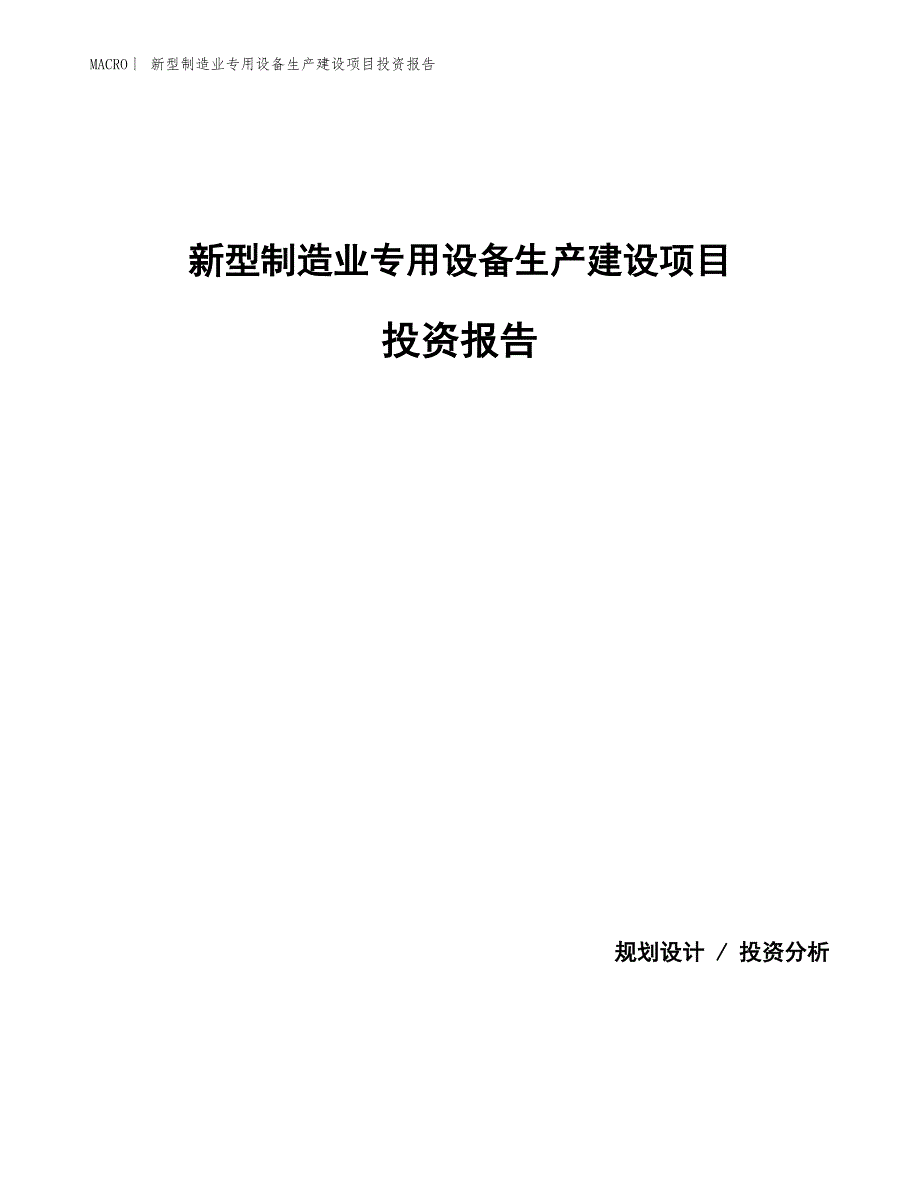 MACRO| 新型制造业专用设备生产建设项目投资报告

新型制造业专用设备生产建设项目

投资报告

规划设计 / 投资分析